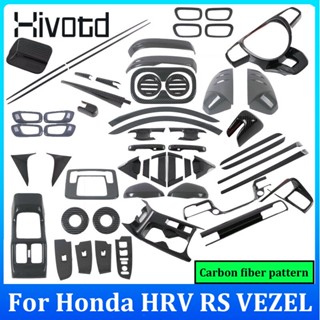 Hivotd

Carbon fiber pattern

For Honda HRV RS VEZEL